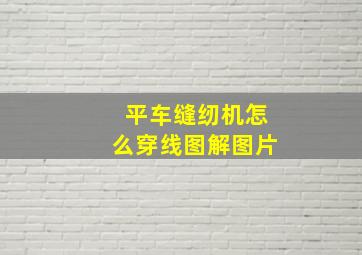 平车缝纫机怎么穿线图解图片